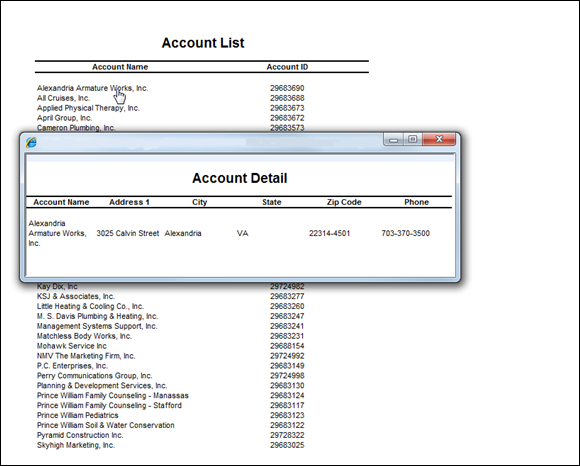 Account List

| Account Name | Account ID |
|---|---|
| Alexandria Armature Works, Inc. | 29683690 |
| All Cruises, Inc. | 29683688 |
| Applied Physical Therapy, Inc. | 29683673 |
| April Group, Inc. | 29683672 |
| Cameron Plumbing, Inc. | 29683573 |

Account Detail

| Account Name | Address 1 | City | State | Zip Code | Phone |
|---|---|---|---|---|---|
| Alexandria Armature Works, Inc. | 3025 Calvin Street | Alexandria | VA | 22314-4501 | 703-370-3500 |

| | |
|---|---|
| Kay Dix, Inc | 29724982 |
| KSJ & Associates, Inc. | 29683277 |
| Little Heating & Cooling Co., Inc. | 29683260 |
| M. S. Davis Plumbing & Heating, Inc. | 29683247 |
| Management Systems Support, Inc. | 29683241 |
| Matchless Body Works, Inc. | 29683231 |
| Mohawk Service Inc | 29688154 |
| NMV The Marketing Firm, Inc. | 29724992 |
| P.C. Enterprises, Inc. | 29683149 |
| Perry Communications Group, Inc. | 29724998 |
| Planning & Development Services, Inc. | 29683130 |
| Prince William Family Counseling - Manassas | 29683124 |
| Prince William Family Counseling - Stafford | 29683117 |
| Prince William Pediatrics | 29683123 |
| Prince William Soil & Water Conservation | 29683122 |
| Pyramid Construction Inc. | 29728322 |
| Skyhigh Marketing, Inc. | 29683025 |